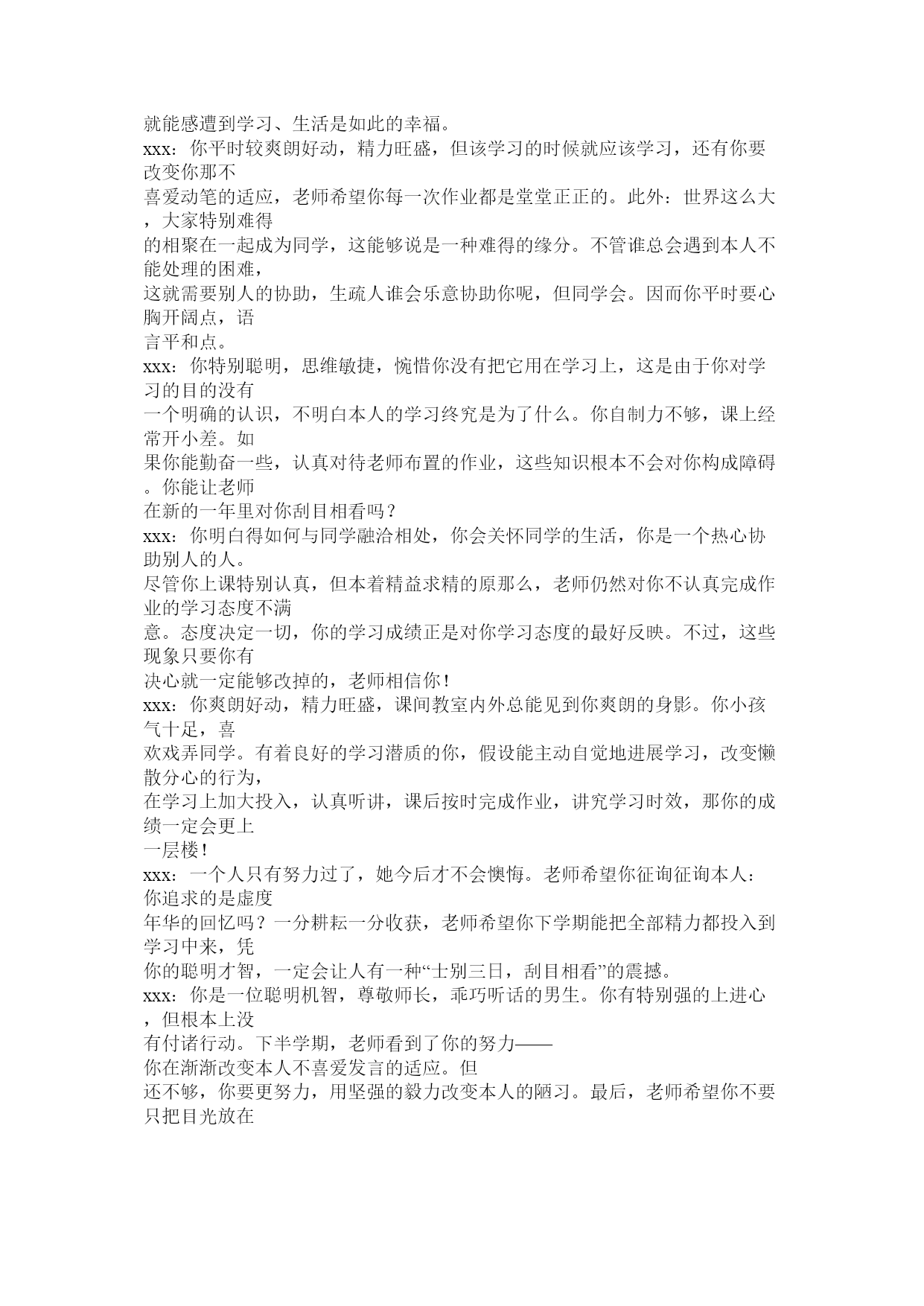 就能感遭到学习、生活是如此的幸福。

xxx：你平时较爽朗好动，精力旺盛，但该学习的时候就应该学习，还有你要改变你那不喜爱动笔的适应，老师希望你每一次作业都是堂堂正正的。此外：世界这么大，大家特别难得的相聚在一起成为同学，这能够说是一种难得的缘分。不管谁总会遇到本人不能处理的困难，这就需要别人的协助，生疏人谁会乐意协助你呢，但同学会。因而你平时要心胸开阔点，语言平和点。

xxx：你特别聪明，思维敏捷，惋惜你没有把它用在学习上，这是由于你对学习的目的没有一个明确的认识，不明白本人的学习终究是为了什么。你自制力不够，课上经常开小差。如果你能勤奋一些，认真对待老师布置的作业，这些知识根本不会对你构成障碍。你能让老师在新的一年里对你刮目相看吗？

xxx：你明白得如何与同学融洽相处，你会关怀同学的生活，你是一个热心协助别人的人。尽管你上课特别认真，但本着精益求精的原那么，老师仍然对你不认真完成作业的学习态度不满意。态度决定一切，你的学习成绩正是对你学习态度的最好反映。不过，这些现象只要你有决心就一定能够改掉的，老师相信你！

xxx：你爽朗好动，精力旺盛，课间教室内外总能见到你爽朗的身影。你小孩气十足，喜欢戏弄同学。有着良好的学习潜质的你，假设能主动自觉地进展学习，改变懒散分心的行为，在学习上加大投入，认真听讲，课后按时完成作业，讲究学习时效，那你的成绩一定会更上一层楼！

xxx：一个人只有努力过了，她今后才不会懊悔。老师希望你征询征询本人：你追求的是虚度年华的回忆吗？一分耕耘一分收获，老师希望你下学期能把全部精力都投入到学习中来，凭你的聪明才智，一定会让人有一种“士别三日，刮目相看”的震撼。

xxx：你是一位聪明机智，尊敬师长，乖巧听话的男生。你有特别强的上进心，但根本上没有付诸行动。下半学期，老师看到了你的努力——你在渐渐改变本人不喜爱发言的适应。但还不够，你要更努力，用坚强的毅力改变本人的陋习。最后，老师希望你不要只把目光放在